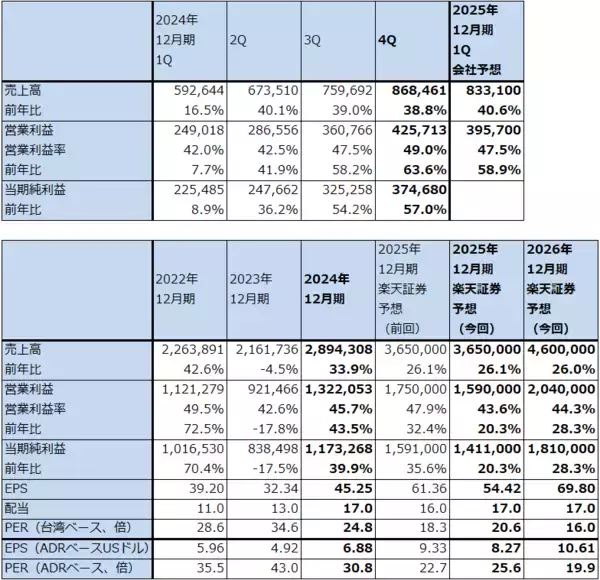 |  | 2024年 12月期 1Q | 2Q | 3Q | 4Q | 2025年 12月期 1Q 会社予想 |
|---|---|---|---|---|---|
| 売上高 | 592,644 | 673,510 | 759,692 | 868,461 | 833,100 |
| 前年比 | 16.5% | 40.1% | 39.0% | 38.8% | 40.6% |
| 営業利益 | 249,018 | 286,556 | 360,766 | 425,713 | 395,700 |
| 営業利益率 | 42.0% | 42.5% | 47.5% | 49.0% | 47.5% |
| 前年比 | 7.7% | 41.9% | 58.2% | 63.6% | 58.9% |
| 当期純利益 | 225,485 | 247,662 | 325,258 | 374,680 |  |
| 前年比 | 8.9% | 36.2% | 54.2% | 57.0% |  |

|  | 2022年 12月期 | 2023年 12月期 | 2024年 12月期 | 2025年 12月期 楽天証券 予想 （前回） | 2025年 12月期 楽天証券 予想 （今回） | 2026年 12月期 楽天証券 予想 （今回） |
|---|---|---|---|---|---|---|
| 売上高 | 2,263,891 | 2,161,736 | 2,894,308 | 3,650,000 | 3,650,000 | 4,600,000 |
| 前年比 | 42.6% | -4.5% | 33.9% | 26.1% | 26.1% | 26.0% |
| 営業利益 | 1,121,279 | 921,466 | 1,322,053 | 1,750,000 | 1,590,000 | 2,040,000 |
| 営業利益率 | 49.5% | 42.6% | 45.7% | 47.9% | 43.6% | 44.3% |
| 前年比 | 72.5% | -17.8% | 43.5% | 32.4% | 20.3% | 28.3% |
| 当期純利益 | 1,016,530 | 838,498 | 1,173,268 | 1,591,000 | 1,411,000 | 1,810,000 |
| 前年比 | 70.4% | -17.5% | 39.9% | 35.6% | 20.3% | 28.3% |
| EPS | 39.20 | 32.34 | 45.25 | 61.36 | 54.42 | 69.80 |
| 配当 | 11.0 | 13.0 | 17.0 | 16.0 | 17.0 | 17.0 |
| PER（台湾ベース、倍） | 28.6 | 34.6 | 24.8 | 18.3 | 20.6 | 16.0 |
| EPS（ADRベースUSドル） | 5.96 | 4.92 | 6.88 | 9.33 | 8.27 | 10.61 |
| PER（ADRベース、倍） | 35.5 | 43.0 | 30.8 | 22.7 | 25.6 | 19.9 |